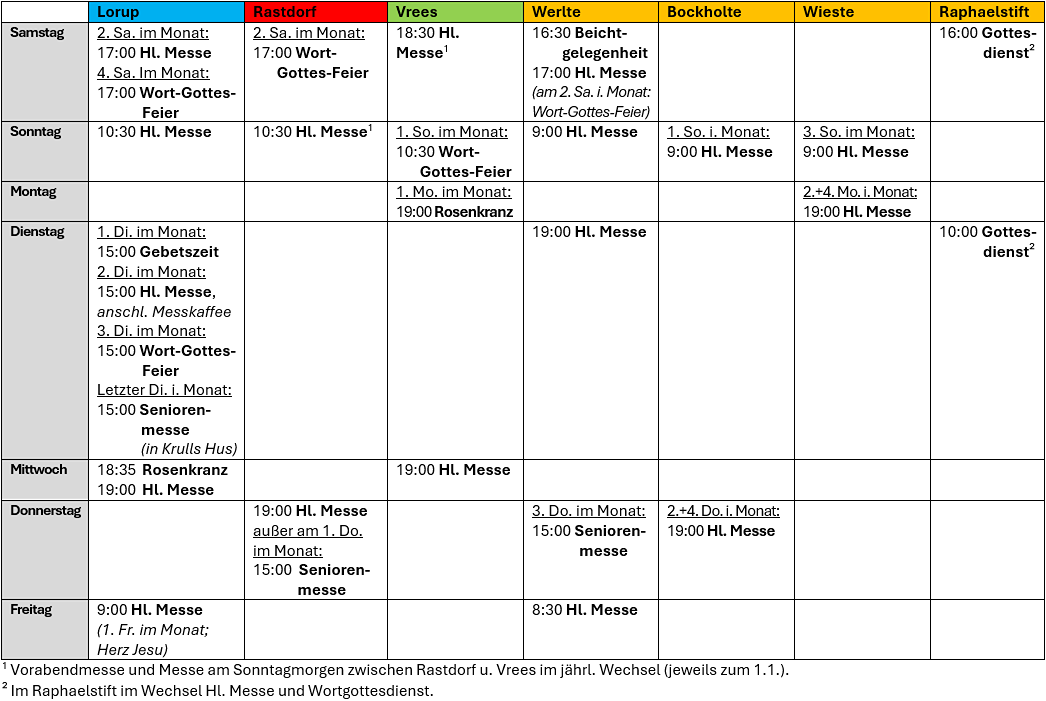 | | Lorup | Rastdorf | Vrees | Werlte | Bockholte | Wieste | Raphaelstift |
|---|---|---|---|---|---|---|---|
| Samstag | 2. Sa. im Monat: 17:00 Hl. Messe 4. Sa. Im Monat: 17:00 Wort-Gottes-Feier | 2. Sa. im Monat: 17:00 Wort-Gottes-Feier | 18:30 Hl. Messe$^1$ | 16:30 Beichtgelegenheit 17:00 Hl. Messe (am 2. Sa. i. Monat: Wort-Gottes-Feier) | | | 16:00 Gottesdienst$^2$ |
| Sonntag | 10:30 Hl. Messe | 10:30 Hl. Messe$^1$ | 1. So. im Monat: 10:30 Wort-Gottes-Feier | 9:00 Hl. Messe | 1. So. i. Monat: 9:00 Hl. Messe | 3. So. im Monat: 9:00 Hl. Messe | |
| Montag | | | 1. Mo. im Monat: 19:00 Rosenkranz | | | 2.+4. Mo. i. Monat: 19:00 Hl. Messe | |
| Dienstag | 1. Di. im Monat: 15:00 Gebetszeit 2. Di. im Monat: 15:00 Hl. Messe, anschl. Messkaffee 3. Di. im Monat: 15:00 Wort-Gottes-Feier Letzter Di. i. Monat: 15:00 Seniorenmesse (in Krulls Hus) | | | 19:00 Hl. Messe | | | 10:00 Gottesdienst$^2$ |
| Mittwoch | 18:35 Rosenkranz 19:00 Hl. Messe | | 19:00 Hl. Messe | | | | |
| Donnerstag | | 19:00 Hl. Messe außer am 1. Do. im Monat: 15:00 Seniorenmesse | | 3. Do. im Monat: 15:00 Seniorenmesse | 2.+4. Do. i. Monat: 19:00 Hl. Messe | | |
| Freitag | 9:00 Hl. Messe (1. Fr. im Monat; Herz Jesu) | | | 8:30 Hl. Messe | | | |

$^1$ Vorabendmesse und Messe am Sonntagmorgen zwischen Rastdorf u. Vrees im jährl. Wechsel (jeweils zum 1.1.).
$^2$ Im Raphaelstift im Wechsel Hl. Messe und Wortgottesdienst.